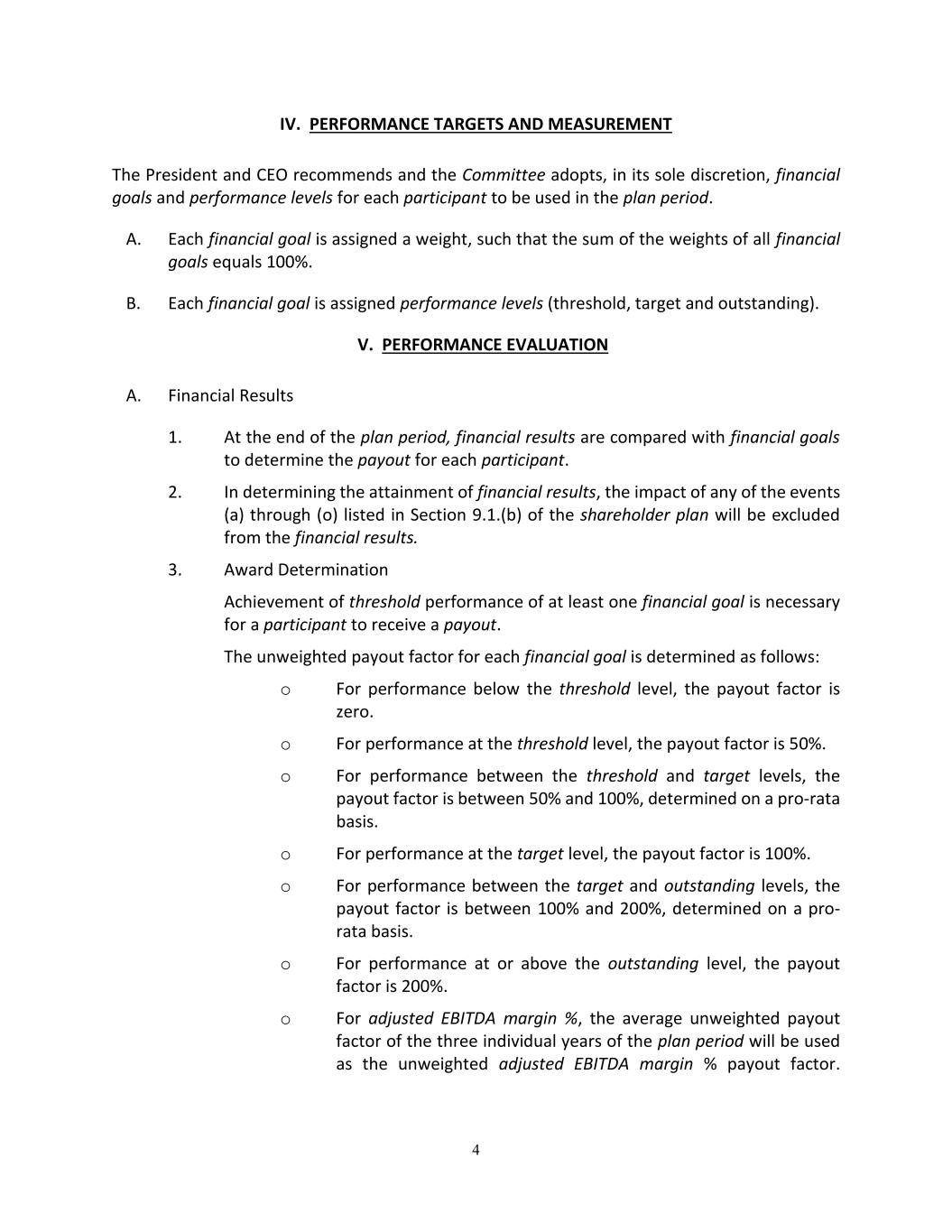 IV. PERFORMANCE TARGETS AND MEASUREMENT

The President and CEO recommends and the Committee adopts, in its sole discretion, financial goals and performance levels for each participant to be used in the plan period.

A. Each financial goal is assigned a weight, such that the sum of the weights of all financial goals equals 100%.

B. Each financial goal is assigned performance levels (threshold, target and outstanding).

V. PERFORMANCE EVALUATION

A. Financial Results

1. At the end of the plan period, financial results are compared with financial goals to determine the payout for each participant.

2. In determining the attainment of financial results, the impact of any of the events (a) through (o) listed in Section 9.1.(b) of the shareholder plan will be excluded from the financial results.

3. Award Determination

Achievement of threshold performance of at least one financial goal is necessary for a participant to receive a payout.

The unweighted payout factor for each financial goal is determined as follows:

o For performance below the threshold level, the payout factor is zero.

o For performance at the threshold level, the payout factor is 50%.

o For performance between the threshold and target levels, the payout factor is between 50% and 100%, determined on a pro-rata basis.

o For performance at the target level, the payout factor is 100%.

o For performance between the target and outstanding levels, the payout factor is between 100% and 200%, determined on a pro-rata basis.

o For performance at or above the outstanding level, the payout factor is 200%.

o For adjusted EBITDA margin %, the average unweighted payout factor of the three individual years of the plan period will be used as the unweighted adjusted EBITDA margin % payout factor.

4